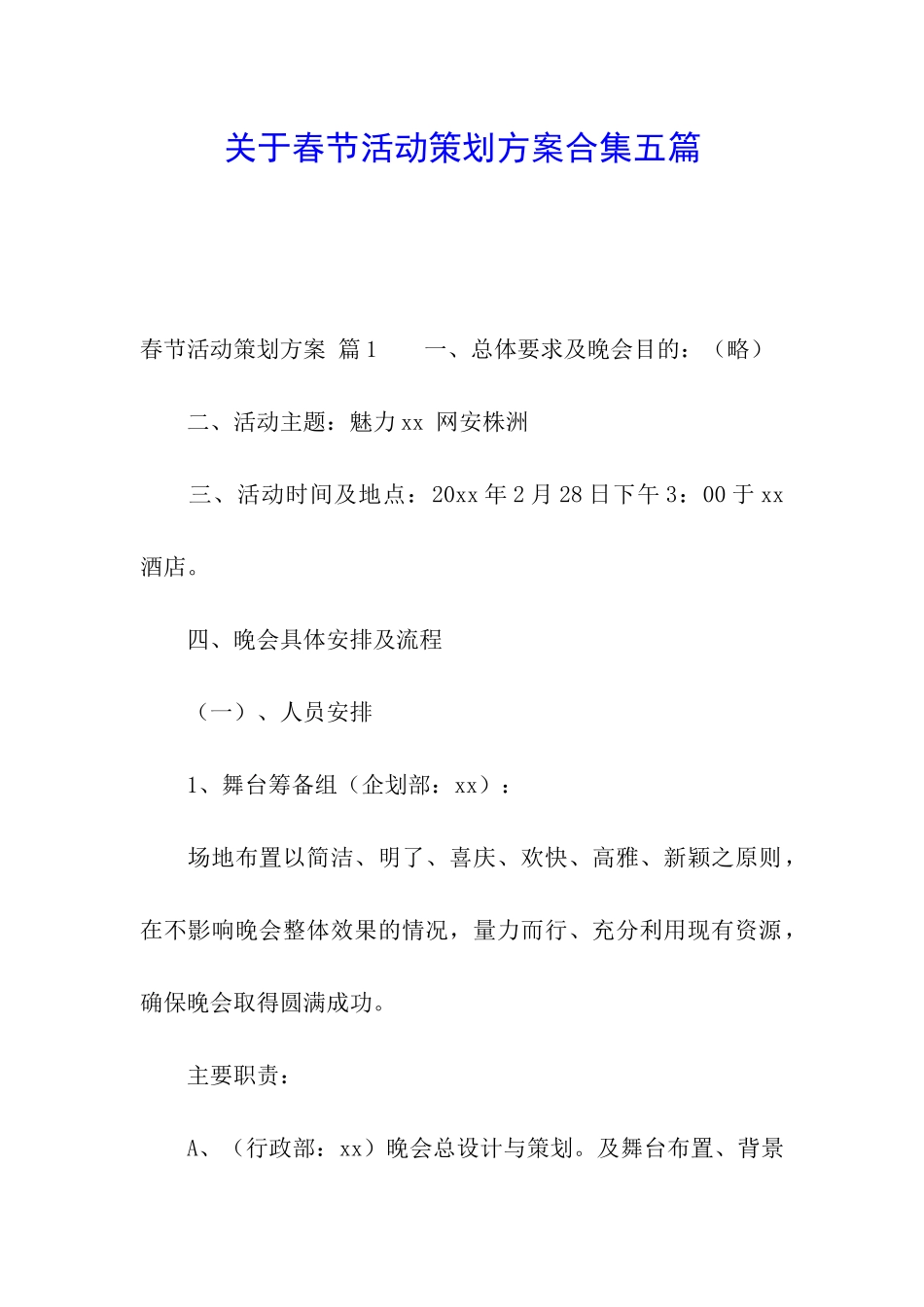 关于春节活动策划方案合集五篇

春节活动策划方案 篇1　　一、总体要求及晚会目的：（略）

二、活动主题：魅力xx 网安株洲

三、活动时间及地点：20xx年2月28日下午3：00于xx酒店。

四、晚会具体安排及流程

（一）、人员安排

1、舞台筹备组（企划部：xx）：

场地布置以简洁、明了、喜庆、欢快、高雅、新颖之原则，在不影响晚会整体效果的情况，量力而行、充分利用现有资源，确保晚会取得圆满成功。

主要职责：

A、（行政部：xx）晚会总设计与策划。及舞台布置、背景